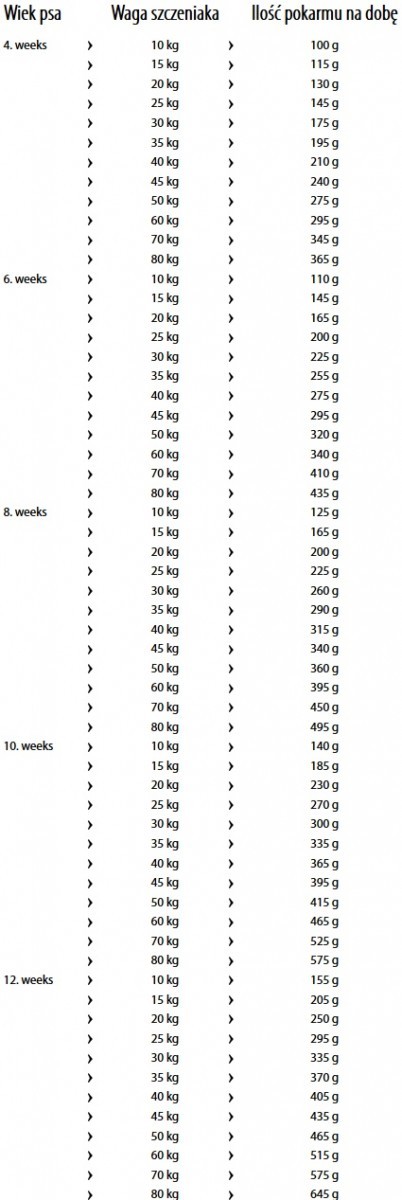 | Wiek psa | | Waga szczeniaka | | Ilość pokarmu na dobę |
|---|---|---|---|---|
| 4. weeks | › | 10 kg | › | 100 g |
| | › | 15 kg | › | 115 g |
| | › | 20 kg | › | 130 g |
| | › | 25 kg | › | 145 g |
| | › | 30 kg | › | 175 g |
| | › | 35 kg | › | 195 g |
| | › | 40 kg | › | 210 g |
| | › | 45 kg | › | 240 g |
| | › | 50 kg | › | 275 g |
| | › | 60 kg | › | 295 g |
| | › | 70 kg | › | 345 g |
| | › | 80 kg | › | 365 g |
| 6. weeks | › | 10 kg | › | 110 g |
| | › | 15 kg | › | 145 g |
| | › | 20 kg | › | 165 g |
| | › | 25 kg | › | 200 g |
| | › | 30 kg | › | 225 g |
| | › | 35 kg | › | 255 g |
| | › | 40 kg | › | 275 g |
| | › | 45 kg | › | 295 g |
| | › | 50 kg | › | 320 g |
| | › | 60 kg | › | 340 g |
| | › | 70 kg | › | 410 g |
| | › | 80 kg | › | 435 g |
| 8. weeks | › | 10 kg | › | 125 g |
| | › | 15 kg | › | 165 g |
| | › | 20 kg | › | 200 g |
| | › | 25 kg | › | 225 g |
| | › | 30 kg | › | 260 g |
| | › | 35 kg | › | 290 g |
| | › | 40 kg | › | 315 g |
| | › | 45 kg | › | 340 g |
| | › | 50 kg | › | 360 g |
| | › | 60 kg | › | 395 g |
| | › | 70 kg | › | 450 g |
| | › | 80 kg | › | 495 g |
| 10. weeks | › | 10 kg | › | 140 g |
| | › | 15 kg | › | 185 g |
| | › | 20 kg | › | 230 g |
| | › | 25 kg | › | 270 g |
| | › | 30 kg | › | 300 g |
| | › | 35 kg | › | 335 g |
| | › | 40 kg | › | 365 g |
| | › | 45 kg | › | 395 g |
| | › | 50 kg | › | 415 g |
| | › | 60 kg | › | 465 g |
| | › | 70 kg | › | 525 g |
| | › | 80 kg | › | 575 g |
| 12. weeks | › | 10 kg | › | 155 g |
| | › | 15 kg | › | 205 g |
| | › | 20 kg | › | 250 g |
| | › | 25 kg | › | 295 g |
| | › | 30 kg | › | 335 g |
| | › | 35 kg | › | 370 g |
| | › | 40 kg | › | 405 g |
| | › | 45 kg | › | 435 g |
| | › | 50 kg | › | 465 g |
| | › | 60 kg | › | 515 g |
| | › | 70 kg | › | 575 g |
| | › | 80 kg | › | 645 g |